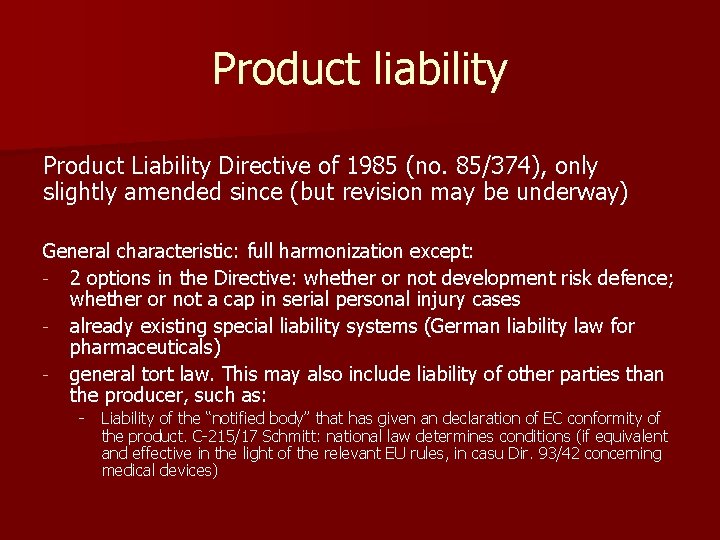 Product liability

Product Liability Directive of 1985 (no. 85/374), only slightly amended since (but revision may be underway)

General characteristic: full harmonization except:

- 2 options in the Directive: whether or not development risk defence; whether or not a cap in serial personal injury cases
- already existing special liability systems (German liability law for pharmaceuticals)
- general tort law. This may also include liability of other parties than the producer, such as:
  - Liability of the "notified body" that has given an declaration of EC conformity of the product. C-215/17 Schmitt: national law determines conditions (if equivalent and effective in the light of the relevant EU rules, in casu Dir. 93/42 concerning medical devices)